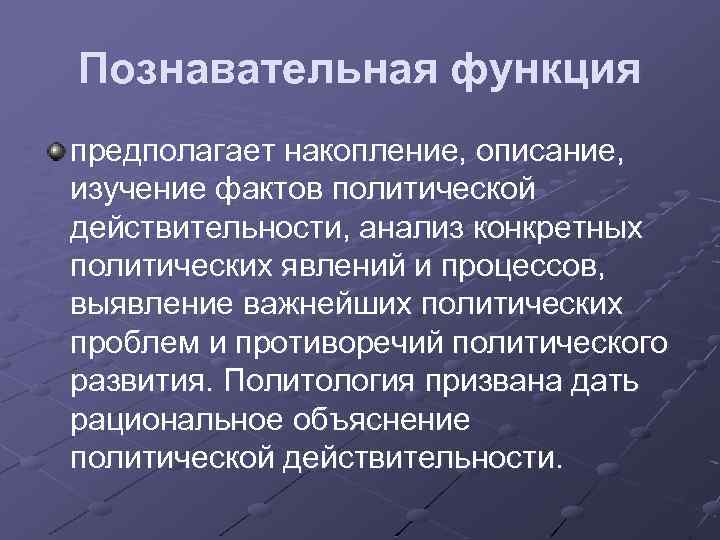 Познавательная функция

предполагает накопление, описание, изучение фактов политической действительности, анализ конкретных политических явлений и процессов, выявление важнейших политических проблем и противоречий политического развития. Политология призвана дать рациональное объяснение политической действительности.